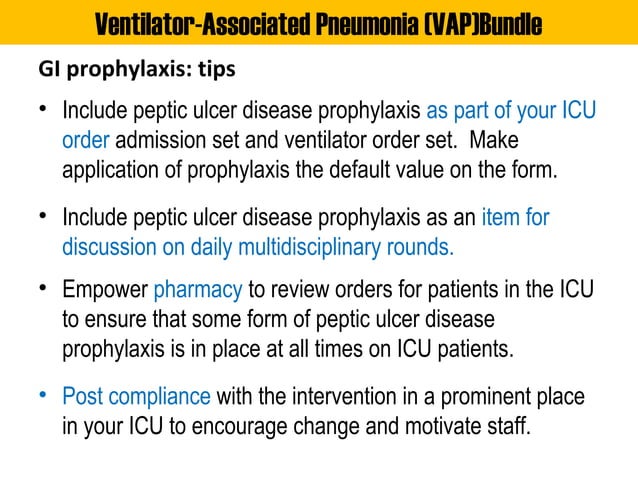 Ventilator-Associated Pneumonia (VAP)Bundle

GI prophylaxis: tips

• Include peptic ulcer disease prophylaxis as part of your ICU order admission set and ventilator order set. Make application of prophylaxis the default value on the form.

• Include peptic ulcer disease prophylaxis as an item for discussion on daily multidisciplinary rounds.

• Empower pharmacy to review orders for patients in the ICU to ensure that some form of peptic ulcer disease prophylaxis is in place at all times on ICU patients.

• Post compliance with the intervention in a prominent place in your ICU to encourage change and motivate staff.